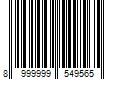 8 999999 549565